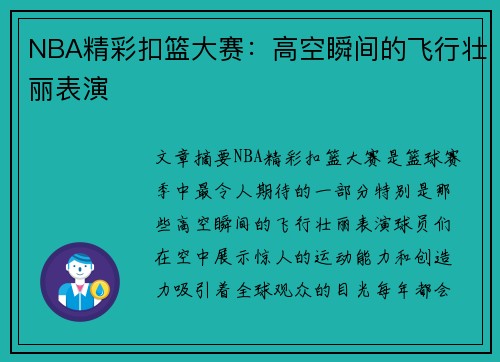 NBA精彩扣篮大赛：高空瞬间的飞行壮丽表演

文章摘要NBA精彩扣篮大赛是篮球赛季中最令人期待的一部分特别是那些高空瞬间的飞行壮丽表演球员们在空中展示惊人的运动能力和创造力吸引着全球观众的目光每年都会